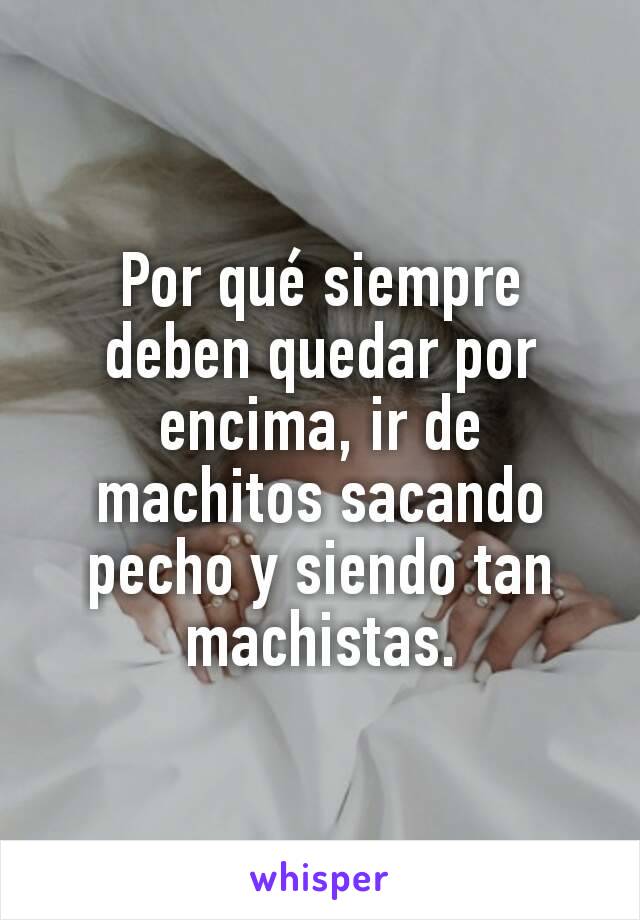 Por qué siempre deben quedar por encima, ir de machitos sacando pecho y siendo tan machistas.

whisper